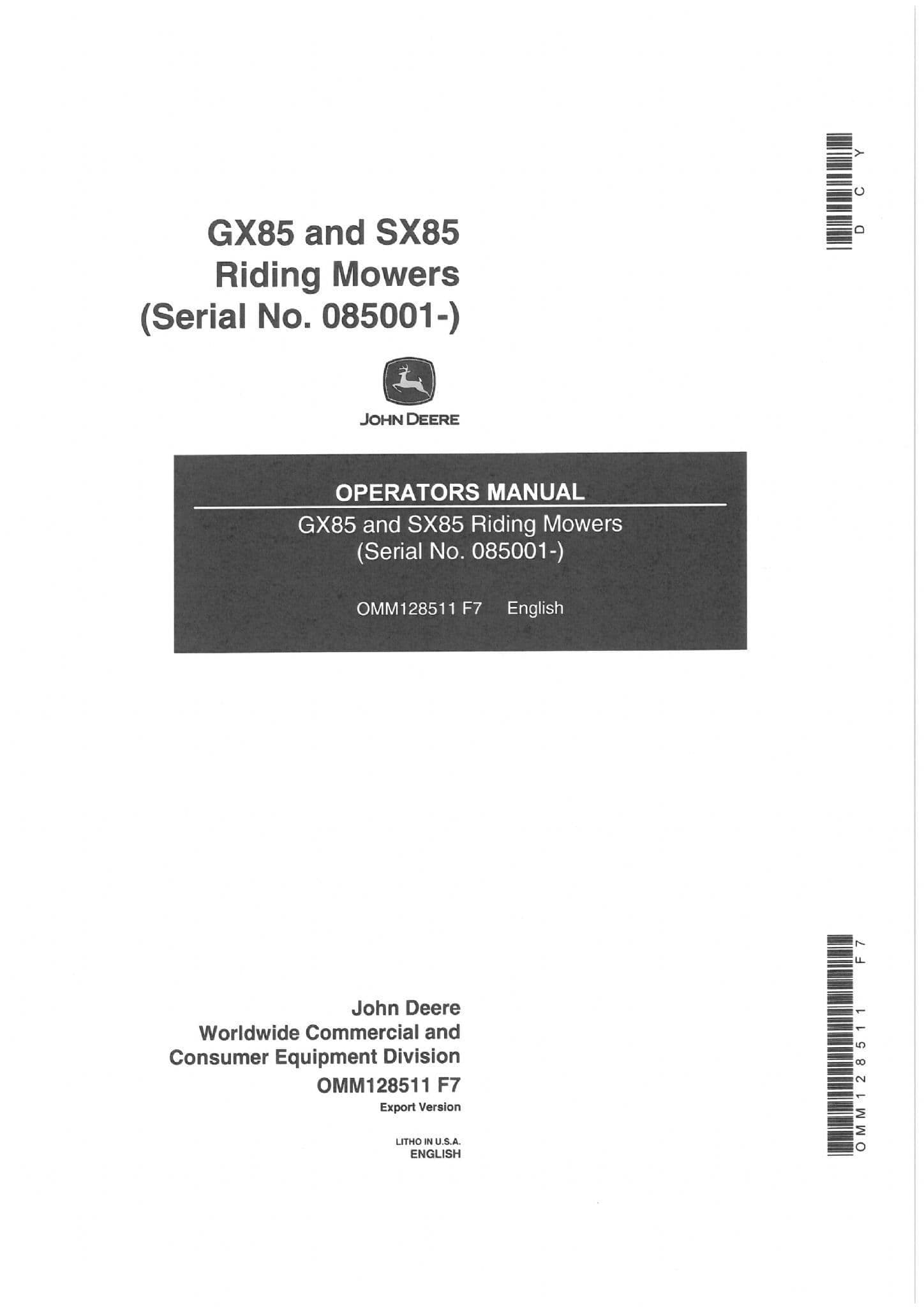 DCY

GX85 and SX85
Riding Mowers
(Serial No. 085001-)

JOHN DEERE

OPERATORS MANUAL

GX85 and SX85 Riding Mowers
(Serial No. 085001-)

OMM128511 F7 English

John Deere
Worldwide Commercial and
Consumer Equipment Division
OMM128511 F7
Export Version

LITHO IN U.S.A.
ENGLISH

OMM128511 F7